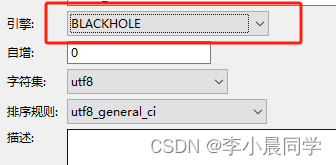 引擎: BLACKHOLE

自增: 0

字符集: utf8

排序规则: utf8_general_ci

描述:

CSDN @李小晨同学